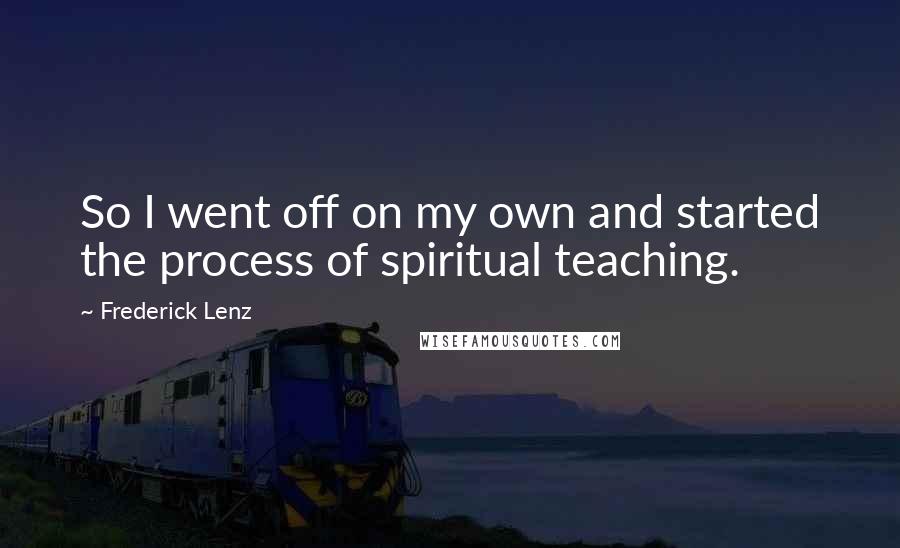 So I went off on my own and started the process of spiritual teaching.

~ Frederick Lenz

WISEFAMOUSQUOTES.COM